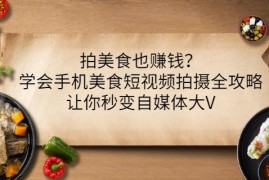 拍美食也赚钱？
学会手机美食短视频拍摄全攻略
让你秒变自媒体大V